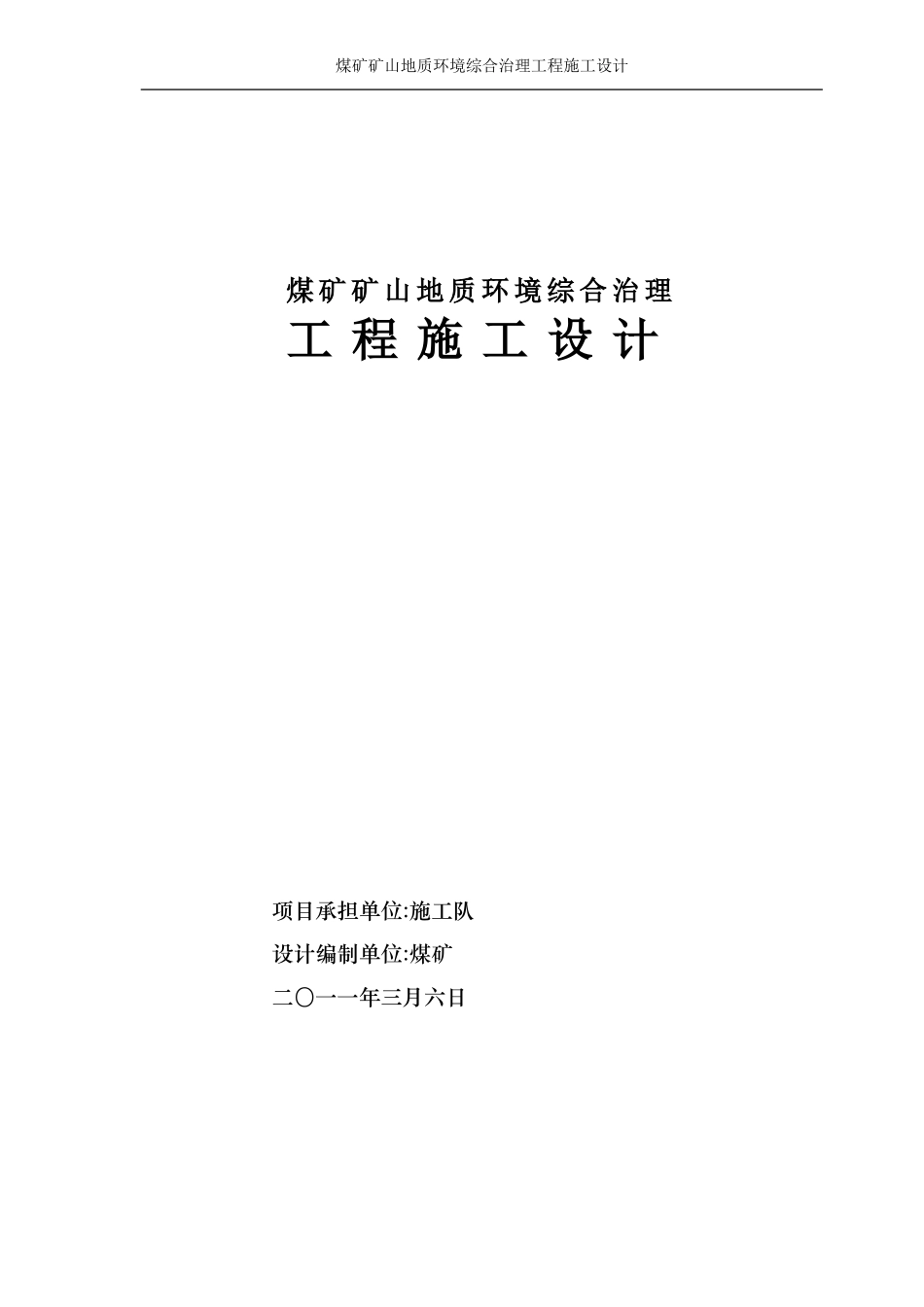 煤矿矿山地质环境综合治理工程施工设计

煤矿矿山地质环境综合治理
工 程 施 工 设 计

项目承担单位:施工队
设计编制单位:煤矿
二〇一一年三月六日